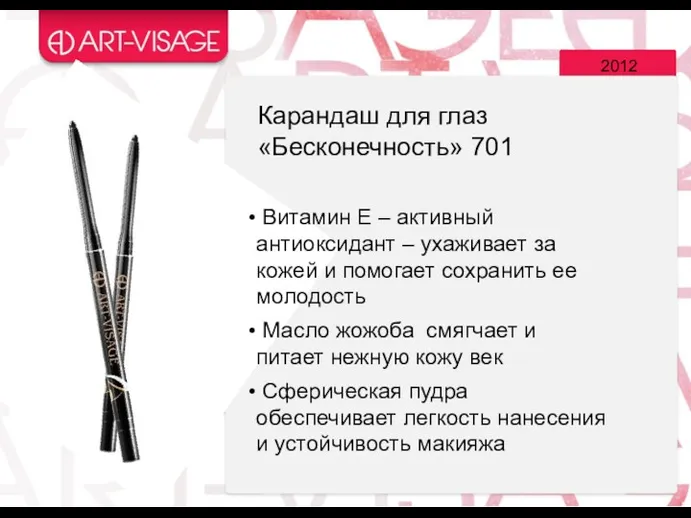 ART-VISAGE

2012

Карандаш для глаз «Бесконечность» 701

• Витамин Е – активный антиоксидант – ухаживает за кожей и помогает сохранить ее молодость

• Масло жожоба смягчает и питает нежную кожу век

• Сферическая пудра обеспечивает легкость нанесения и устойчивость макияжа

ART-VISAGE

ART-VISAGE